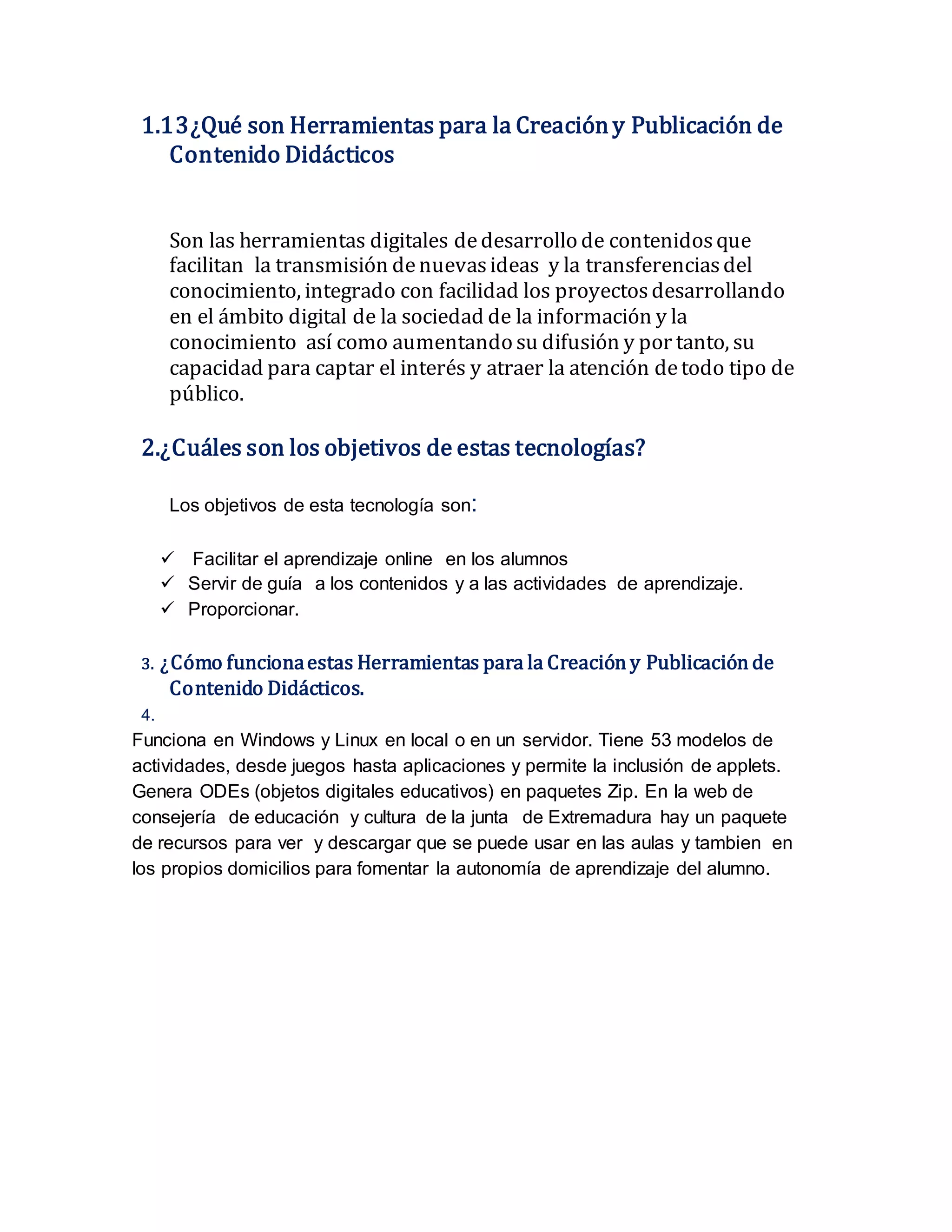 1.13¿Qué son Herramientas para la Creación y Publicación de Contenido Didácticos

Son las herramientas digitales de desarrollo de contenidos que facilitan la transmisión de nuevas ideas y la transferencias del conocimiento, integrado con facilidad los proyectos desarrollando en el ámbito digital de la sociedad de la información y la conocimiento así como aumentando su difusión y por tanto, su capacidad para captar el interés y atraer la atención de todo tipo de público.

2.¿Cuáles son los objetivos de estas tecnologías?

Los objetivos de esta tecnología son:

✓ Facilitar el aprendizaje online en los alumnos
✓ Servir de guía a los contenidos y a las actividades de aprendizaje.
✓ Proporcionar.

3. ¿Cómo funciona estas Herramientas para la Creación y Publicación de Contenido Didácticos.
4.
Funciona en Windows y Linux en local o en un servidor. Tiene 53 modelos de actividades, desde juegos hasta aplicaciones y permite la inclusión de applets. Genera ODEs (objetos digitales educativos) en paquetes Zip. En la web de consejería de educación y cultura de la junta de Extremadura hay un paquete de recursos para ver y descargar que se puede usar en las aulas y tambien en los propios domicilios para fomentar la autonomía de aprendizaje del alumno.